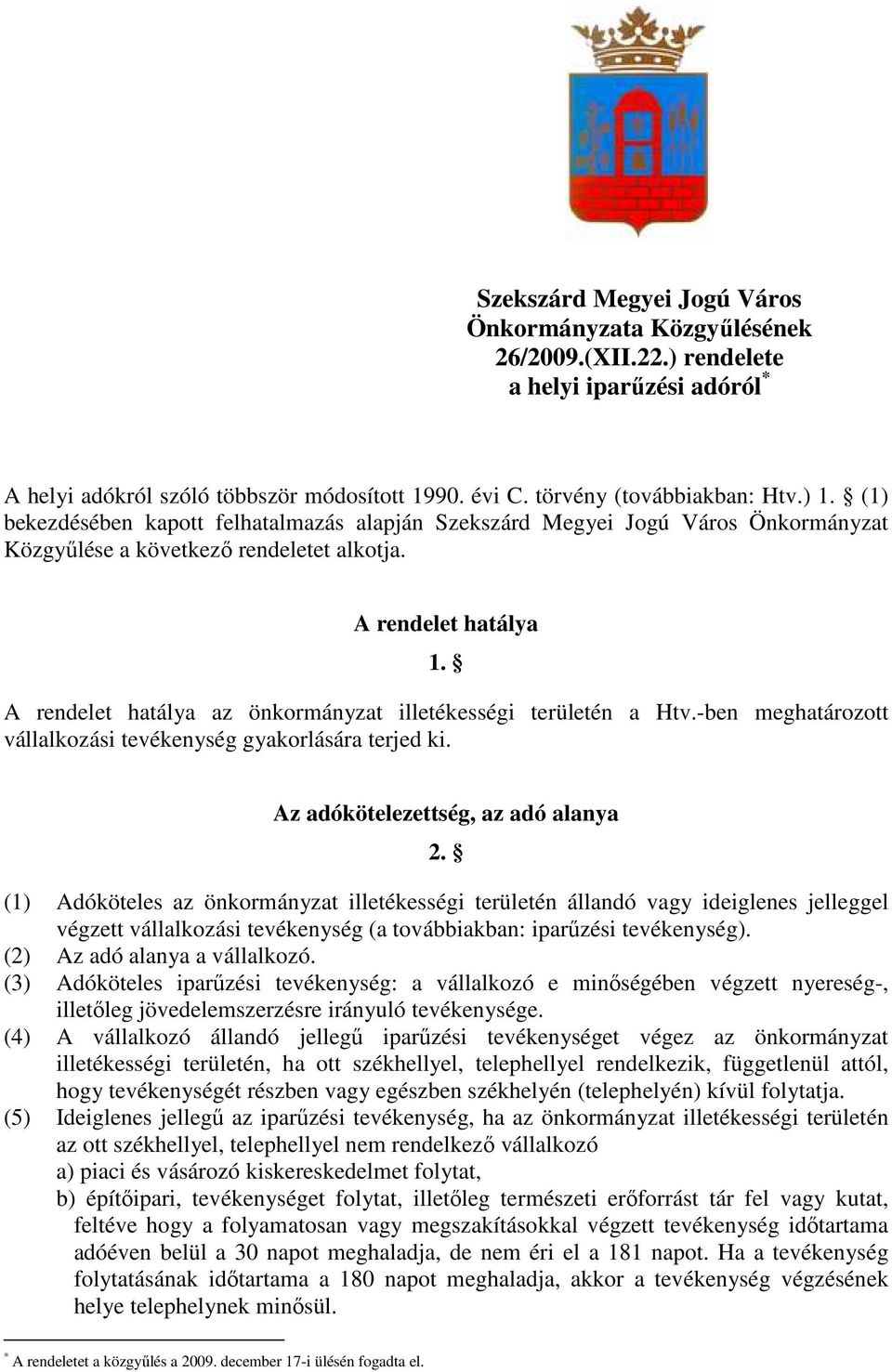 Szekszárd Megyei Jogú Város Önkormányzata Közgyűlésének 26/2009.(XII.22.) rendelete a helyi iparűzési adóról*

A helyi adókról szóló többször módosított 1990. évi C. törvény (továbbiakban: Htv.) 1. § (1) bekezdésében kapott felhatalmazás alapján Szekszárd Megyei Jogú Város Önkormányzat Közgyűlése a következő rendeletet alkotja.

A rendelet hatálya

1. §

A rendelet hatálya az önkormányzat illetékességi területén a Htv.-ben meghatározott vállalkozási tevékenység gyakorlására terjed ki.

Az adókötelezettség, az adó alanya

2. §

(1) Adóköteles az önkormányzat illetékességi területén állandó vagy ideiglenes jelleggel végzett vállalkozási tevékenység (a továbbiakban: iparűzési tevékenység).
(2) Az adó alanya a vállalkozó.
(3) Adóköteles iparűzési tevékenység: a vállalkozó e minőségében végzett nyereség-, illetőleg jövedelemszerzésre irányuló tevékenysége.
(4) A vállalkozó állandó jellegű iparűzési tevékenységet végez az önkormányzat illetékességi területén, ha ott székhellyel, telephellyel rendelkezik, függetlenül attól, hogy tevékenységét részben vagy egészben székhelyén (telephelyén) kívül folytatja.
(5) Ideiglenes jellegű az iparűzési tevékenység, ha az önkormányzat illetékességi területén az ott székhellyel, telephellyel nem rendelkező vállalkozó
a) piaci és vásározó kiskereskedelmet folytat,
b) építőipari, tevékenységet folytat, illetőleg természeti erőforrást tár fel vagy kutat, feltéve hogy a folyamatosan vagy megszakításokkal végzett tevékenység időtartama adóéven belül a 30 napot meghaladja, de nem éri el a 181 napot. Ha a tevékenység folytatásának időtartama a 180 napot meghaladja, akkor a tevékenység végzésének helye telephelynek minősül.

* A rendeletet a közgyűlés a 2009. december 17-i ülésén fogadta el.